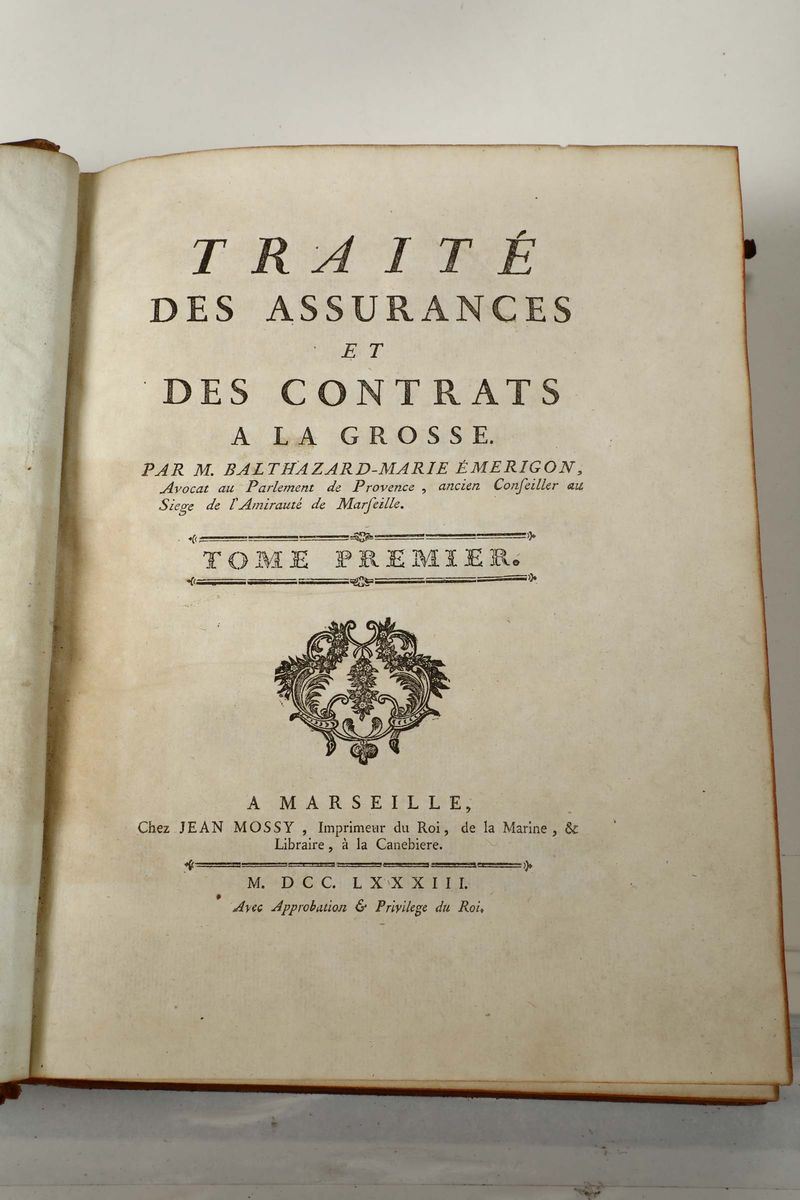 TRAITÉ
DES ASSURANCES
ET
DES CONTRATS
A LA GROSSE.

PAR M. BALTHAZARD-MARIE ÉMERIGON,
Avocat au Parlement de Provence, ancien Conseiller au Siege de l'Amirauté de Marseille.

TOME PREMIER.

A MARSEILLE,
Chez JEAN MOSSY, Imprimeur du Roi, de la Marine, & Libraire, à la Canebiere.

M. DCC. LXXXIII.
Avec Approbation & Privilege du Roi.